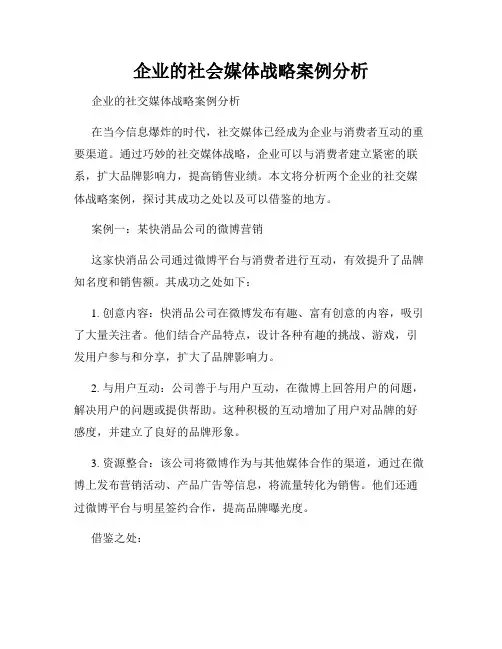 企业的社会媒体战略案例分析

企业的社交媒体战略案例分析

在当今信息爆炸的时代，社交媒体已经成为企业与消费者互动的重要渠道。通过巧妙的社交媒体战略，企业可以与消费者建立紧密的联系，扩大品牌影响力，提高销售业绩。本文将分析两个企业的社交媒体战略案例，探讨其成功之处以及可以借鉴的地方。

案例一：某快消品公司的微博营销

这家快消品公司通过微博平台与消费者进行互动，有效提升了品牌知名度和销售额。其成功之处如下：

1. 创意内容：快消品公司在微博发布有趣、富有创意的内容，吸引了大量关注者。他们结合产品特点，设计各种有趣的挑战、游戏，引发用户参与和分享，扩大了品牌影响力。

2. 与用户互动：公司善于与用户互动，在微博上回答用户的问题，解决用户的问题或提供帮助。这种积极的互动增加了用户对品牌的好感度，并建立了良好的品牌形象。

3. 资源整合：该公司将微博作为与其他媒体合作的渠道，通过在微博上发布营销活动、产品广告等信息，将流量转化为销售。他们还通过微博平台与明星签约合作，提高品牌曝光度。

借鉴之处：